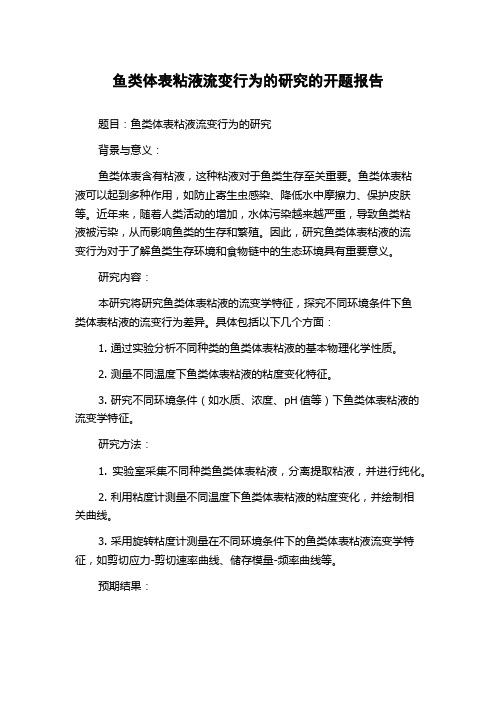 鱼类体表粘液流变行为的研究的开题报告

题目：鱼类体表粘液流变行为的研究

背景与意义：

鱼类体表含有粘液，这种粘液对于鱼类生存至关重要。鱼类体表粘液可以起到多种作用，如防止寄生虫感染、降低水中摩擦力、保护皮肤等。近年来，随着人类活动的增加，水体污染越来越严重，导致鱼类粘液被污染，从而影响鱼类的生存和繁殖。因此，研究鱼类体表粘液的流变行为对于了解鱼类生存环境和食物链中的生态环境具有重要意义。

研究内容：

本研究将研究鱼类体表粘液的流变学特征，探究不同环境条件下鱼类体表粘液的流变行为差异。具体包括以下几个方面：

1. 通过实验分析不同种类的鱼类体表粘液的基本物理化学性质。

2. 测量不同温度下鱼类体表粘液的粘度变化特征。

3. 研究不同环境条件（如水质、浓度、pH 值等）下鱼类体表粘液的流变学特征。

研究方法：

1. 实验室采集不同种类鱼类体表粘液，分离提取粘液，并进行纯化。

2. 利用粘度计测量不同温度下鱼类体表粘液的粘度变化，并绘制相关曲线。

3. 采用旋转粘度计测量在不同环境条件下的鱼类体表粘液流变学特征，如剪切应力-剪切速率曲线、储存模量-频率曲线等。

预期结果：